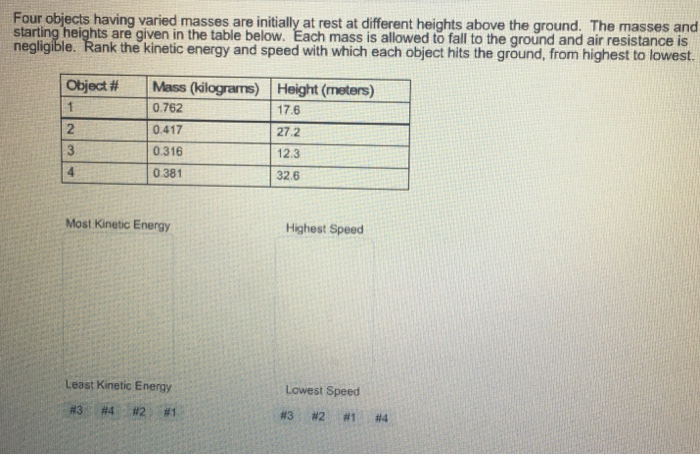 Four objects having varied masses are initially at rest at different heights above the ground. The masses and starting heights are given in the table below. Each mass is allowed to fall to the ground and air resistance is negligible. Rank the kinetic energy and speed with which each object hits the ground, from highest to lowest.

| Object # | Mass (kilograms) | Height (meters) |
|---|---|---|
| 1 | 0.762 | 17.6 |
| 2 | 0.417 | 27.2 |
| 3 | 0.316 | 12.3 |
| 4 | 0.381 | 32.6 |

Most Kinetic Energy

Least Kinetic Energy

#3 #4 #2 #1

Highest Speed

Lowest Speed

#3 #2 #1 #4